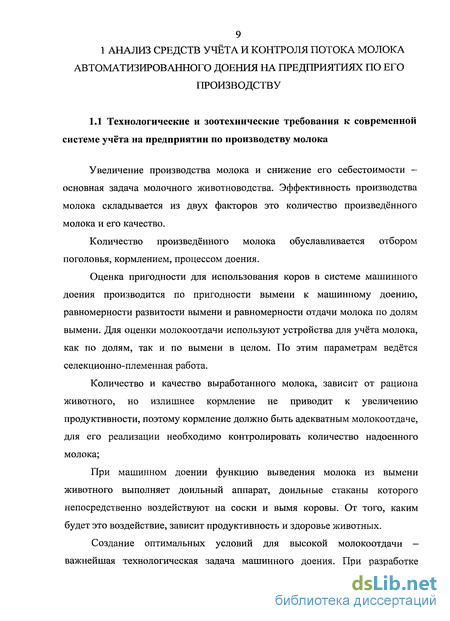 9

1 АНАЛИЗ СРЕДСТВ УЧЁТА И КОНТРОЛЯ ПОТОКА МОЛОКА АВТОМАТИЗИРОВАННОГО ДОЕНИЯ НА ПРЕДПРИЯТИЯХ ПО ЕГО ПРОИЗВОДСТВУ

1.1 Технологические и зоотехнические требования к современной системе учёта на предприятии по производству молока

Увеличение производства молока и снижение его себестоимости – основная задача молочного животноводства. Эффективность производства молока складывается из двух факторов это количество произведённого молока и его качество.

Количество произведённого молока обуславливается отбором поголовья, кормлением, процессом доения.

Оценка пригодности для использования коров в системе машинного доения производится по пригодности вымени к машинному доению, равномерности развитости вымени и равномерности отдачи молока по долям вымени. Для оценки молокоотдачи используют устройства для учёта молока, как по долям, так и по вымени в целом. По этим параметрам ведётся селекционно-племенная работа.

Количество и качество выработанного молока, зависит от рациона животного, но излишнее кормление не приводит к увеличению продуктивности, поэтому кормление должно быть адекватным молокоотдаче, для его реализации необходимо контролировать количество надоенного молока;

При машинном доении функцию выведения молока из вымени животного выполняет доильный аппарат, доильные стаканы которого непосредственно воздействуют на соски и вымя коровы. От того, каким будет это воздействие, зависит продуктивность и здоровье животных.

Создание оптимальных условий для высокой молокоотдачи – важнейшая технологическая задача машинного доения. При разработке

dsLib.net
библиотека диссертаций